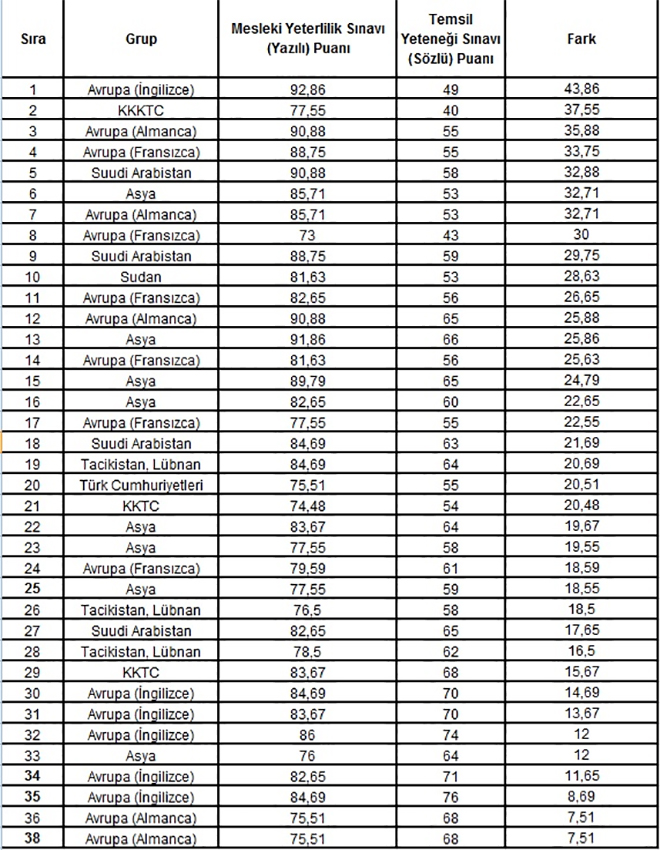 | Sıra | Grup | Mesleki Yeterlilik Sınavı (Yazılı) Puanı | Temsil Yeteneği Sınavı (Sözlü) Puanı | Fark |
|---|---|---|---|---|
| 1 | Avrupa (İngilizce) | 92,86 | 49 | 43,86 |
| 2 | KKKTC | 77,55 | 40 | 37,55 |
| 3 | Avrupa (Almanca) | 90,88 | 55 | 35,88 |
| 4 | Avrupa (Fransızca) | 88,75 | 55 | 33,75 |
| 5 | Suudi Arabistan | 90,88 | 58 | 32,88 |
| 6 | Asya | 85,71 | 53 | 32,71 |
| 7 | Avrupa (Almanca) | 85,71 | 53 | 32,71 |
| 8 | Avrupa (Fransızca) | 73 | 43 | 30 |
| 9 | Suudi Arabistan | 88,75 | 59 | 29,75 |
| 10 | Sudan | 81,63 | 53 | 28,63 |
| 11 | Avrupa (Fransızca) | 82,65 | 56 | 26,65 |
| 12 | Avrupa (Almanca) | 90,88 | 65 | 25,88 |
| 13 | Asya | 91,86 | 66 | 25,86 |
| 14 | Avrupa (Fransızca) | 81,63 | 56 | 25,63 |
| 15 | Asya | 89,79 | 65 | 24,79 |
| 16 | Asya | 82,65 | 60 | 22,65 |
| 17 | Avrupa (Fransızca) | 77,55 | 55 | 22,55 |
| 18 | Suudi Arabistan | 84,69 | 63 | 21,69 |
| 19 | Tacikistan, Lübnan | 84,69 | 64 | 20,69 |
| 20 | Türk Cumhuriyetleri | 75,51 | 55 | 20,51 |
| 21 | KKTC | 74,48 | 54 | 20,48 |
| 22 | Asya | 83,67 | 64 | 19,67 |
| 23 | Asya | 77,55 | 58 | 19,55 |
| 24 | Avrupa (Fransızca) | 79,59 | 61 | 18,59 |
| 25 | Asya | 77,55 | 59 | 18,55 |
| 26 | Tacikistan, Lübnan | 76,5 | 58 | 18,5 |
| 27 | Suudi Arabistan | 82,65 | 65 | 17,65 |
| 28 | Tacikistan, Lübnan | 78,5 | 62 | 16,5 |
| 29 | KKTC | 83,67 | 68 | 15,67 |
| 30 | Avrupa (İngilizce) | 84,69 | 70 | 14,69 |
| 31 | Avrupa (İngilizce) | 83,67 | 70 | 13,67 |
| 32 | Avrupa (İngilizce) | 86 | 74 | 12 |
| 33 | Asya | 76 | 64 | 12 |
| 34 | Avrupa (İngilizce) | 82,65 | 71 | 11,65 |
| 35 | Avrupa (İngilizce) | 84,69 | 76 | 8,69 |
| 36 | Avrupa (Almanca) | 75,51 | 68 | 7,51 |
| 38 | Avrupa (Almanca) | 75,51 | 68 | 7,51 |